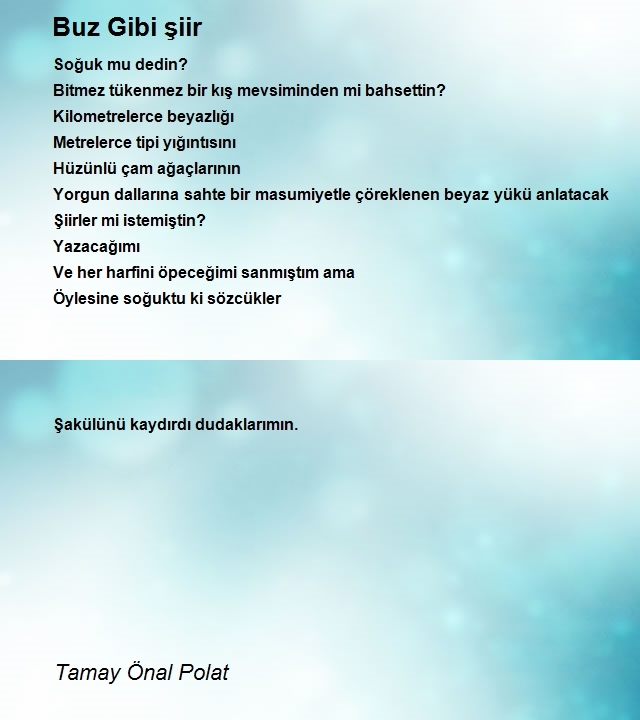 Buz Gibi şiir

Soğuk mu dedin?
Bitmez tükenmez bir kış mevsiminden mi bahsettin?
Kilometrelerce beyazlığı
Metrelerce tipi yığıntısını
Hüzünlü çam ağaçlarının
Yorgun dallarına sahte bir masumiyetle çöreklenen beyaz yükü anlatacak
Şiirler mi istemiştin?
Yazacağımı
Ve her harfini öpeceğimi sanmıştım ama
Öylesine soğuktu ki sözcükler

Şakülünü kaydırdı dudaklarımın.

Tamay Önal Polat